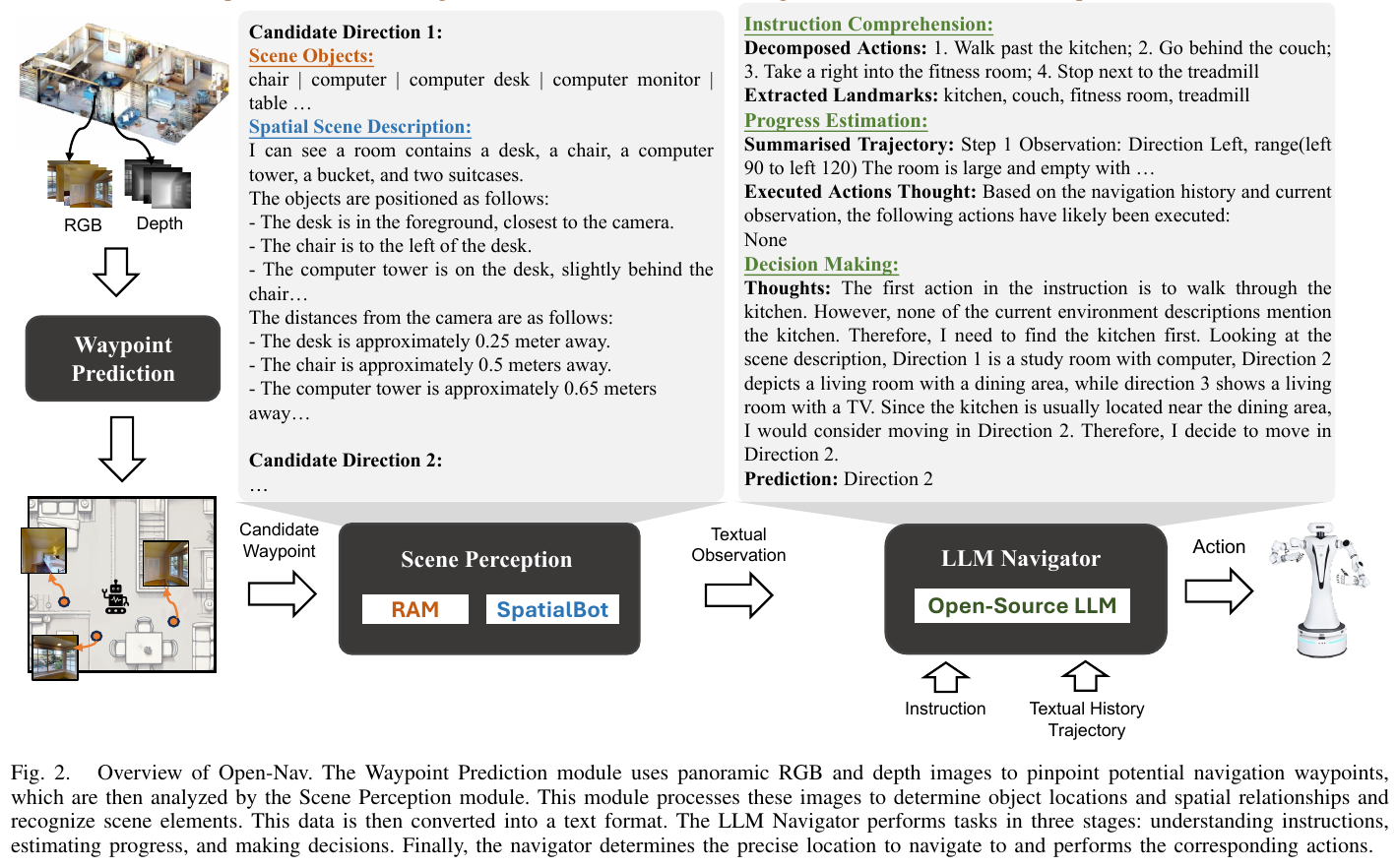 RGB Depth

Waypoint Prediction

Candidate Direction 1:
Scene Objects:
chair | computer | computer desk | computer monitor | table …
Spatial Scene Description:
I can see a room contains a desk, a chair, a computer tower, a bucket, and two suitcases.
The objects are positioned as follows:
- The desk is in the foreground, closest to the camera.
- The chair is to the left of the desk.
- The computer tower is on the desk, slightly behind the chair…
The distances from the camera are as follows:
- The desk is approximately 0.25 meter away.
- The chair is approximately 0.5 meters away.
- The computer tower is approximately 0.65 meters away…

Candidate Direction 2:
…

Instruction Comprehension:
Decomposed Actions: 1. Walk past the kitchen; 2. Go behind the couch; 3. Take a right into the fitness room; 4. Stop next to the treadmill
Extracted Landmarks: kitchen, couch, fitness room, treadmill
Progress Estimation:
Summarised Trajectory: Step 1 Observation: Direction Left, range(left 90 to left 120) The room is large and empty with …
Executed Actions Thought: Based on the navigation history and current observation, the following actions have likely been executed:
None
Decision Making:
Thoughts: The first action in the instruction is to walk through the kitchen. However, none of the current environment descriptions mention the kitchen. Therefore, I need to find the kitchen first. Looking at the scene description, Direction 1 is a study room with computer, Direction 2 depicts a living room with a dining area, while direction 3 shows a living room with a TV. Since the kitchen is usually located near the dining area, I would consider moving in Direction 2. Therefore, I decide to move in Direction 2.
Prediction: Direction 2

Candidate Waypoint

Scene Perception
RAM SpatialBot

Textual Observation

LLM Navigator
Open-Source LLM

Action

Instruction Textual History Trajectory

Fig. 2. Overview of Open-Nav. The Waypoint Prediction module uses panoramic RGB and depth images to pinpoint potential navigation waypoints, which are then analyzed by the Scene Perception module. This module processes these images to determine object locations and spatial relationships and recognize scene elements. This data is then converted into a text format. The LLM Navigator performs tasks in three stages: understanding instructions, estimating progress, and making decisions. Finally, the navigator determines the precise location to navigate to and performs the corresponding actions.